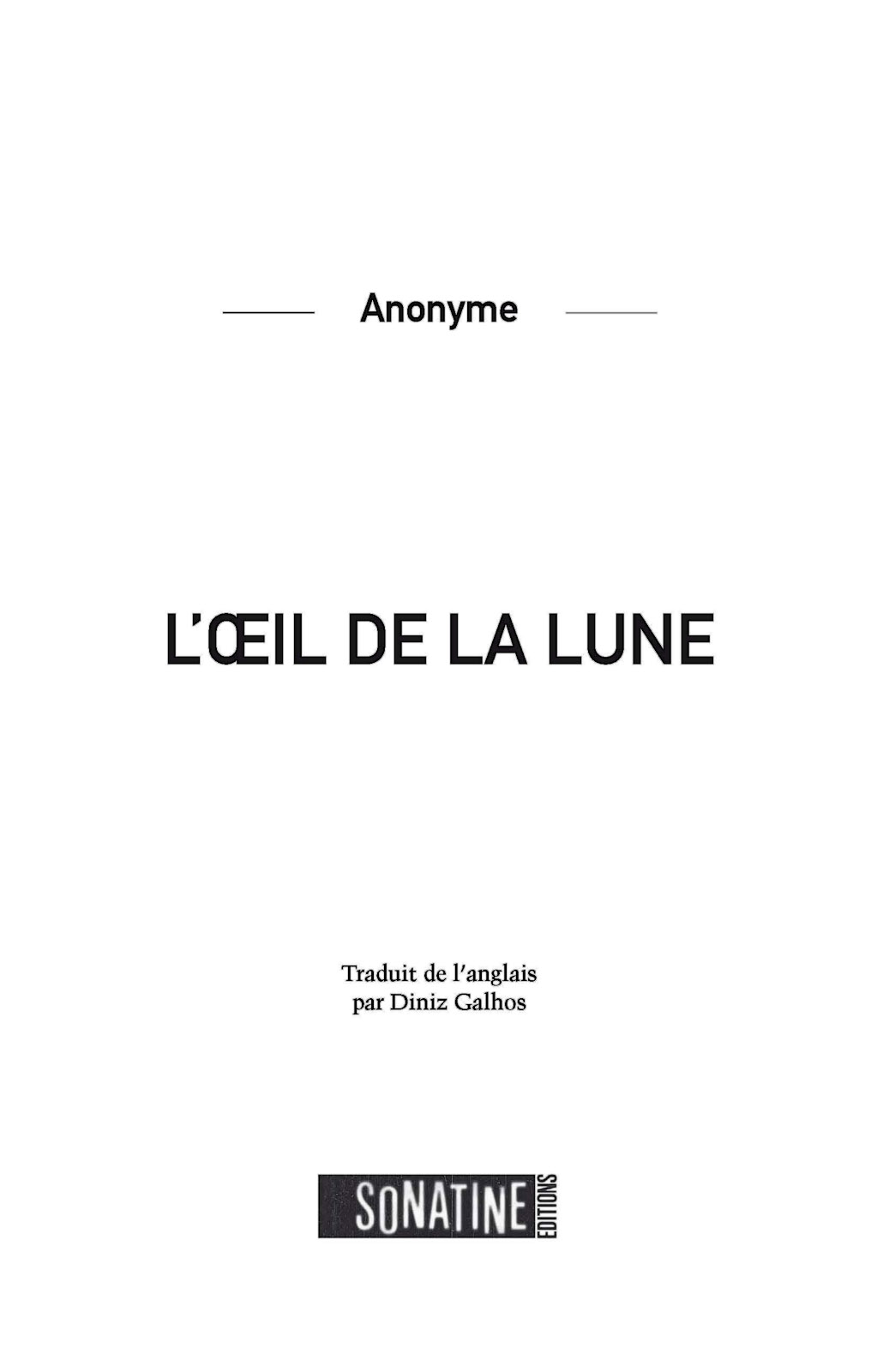 Anonyme

L'ŒIL DE LA LUNE

Traduit de l'anglais
par Diniz Galhos

SONATINE
EDITIONS